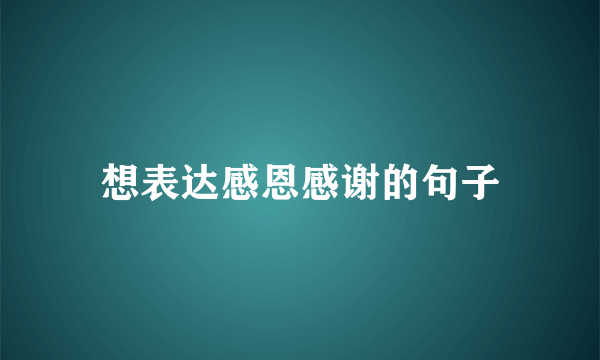 想表达感恩感谢的句子